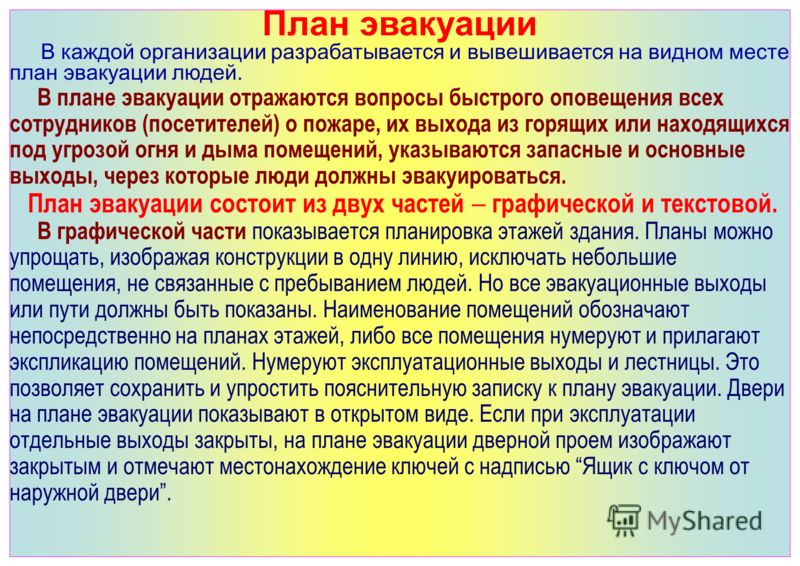 План эвакуации

В каждой организации разрабатывается и вывешивается на видном месте план эвакуации людей.

В плане эвакуации отражаются вопросы быстрого оповещения всех сотрудников (посетителей) о пожаре, их выхода из горящих или находящихся под угрозой огня и дыма помещений, указываются запасные и основные выходы, через которые люди должны эвакуироваться.

План эвакуации состоит из двух частей – графической и текстовой.

В графической части показывается планировка этажей здания. Планы можно упрощать, изображая конструкции в одну линию, исключать небольшие помещения, не связанные с пребыванием людей. Но все эвакуационные выходы или пути должны быть показаны. Наименование помещений обозначают непосредственно на планах этажей, либо все помещения нумеруют и прилагают экспликацию помещений. Нумеруют эксплуатационные выходы и лестницы. Это позволяет сохранить и упростить пояснительную записку к плану эвакуации. Двери на плане эвакуации показывают в открытом виде. Если при эксплуатации отдельные выходы закрыты, на плане эвакуации дверной проем изображают закрытым и отмечают местонахождение ключей с надписью “Ящик с ключом от наружной двери”.

MyShared